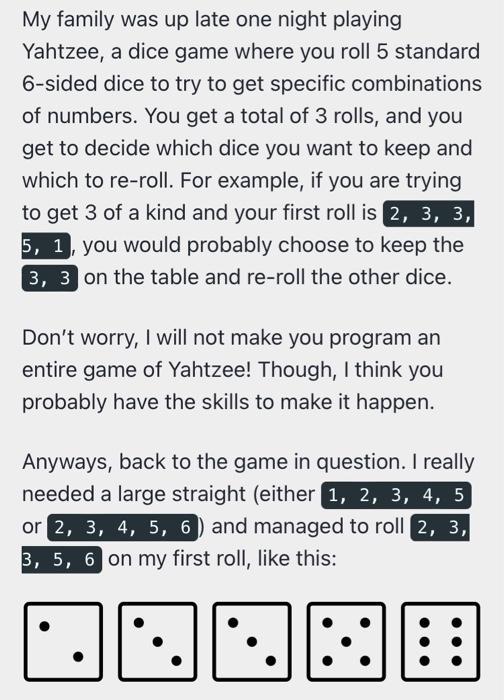 My family was up late one night playing Yahtzee, a dice game where you roll 5 standard 6-sided dice to try to get specific combinations of numbers. You get a total of 3 rolls, and you get to decide which dice you want to keep and which to re-roll. For example, if you are trying to get 3 of a kind and your first roll is 2, 3, 3, 5, 1, you would probably choose to keep the 3, 3 on the table and re-roll the other dice.

Don't worry, I will not make you program an entire game of Yahtzee! Though, I think you probably have the skills to make it happen.

Anyways, back to the game in question. I really needed a large straight (either 1, 2, 3, 4, 5 or 2, 3, 4, 5, 6) and managed to roll 2, 3, 3, 5, 6 on my first roll, like this: